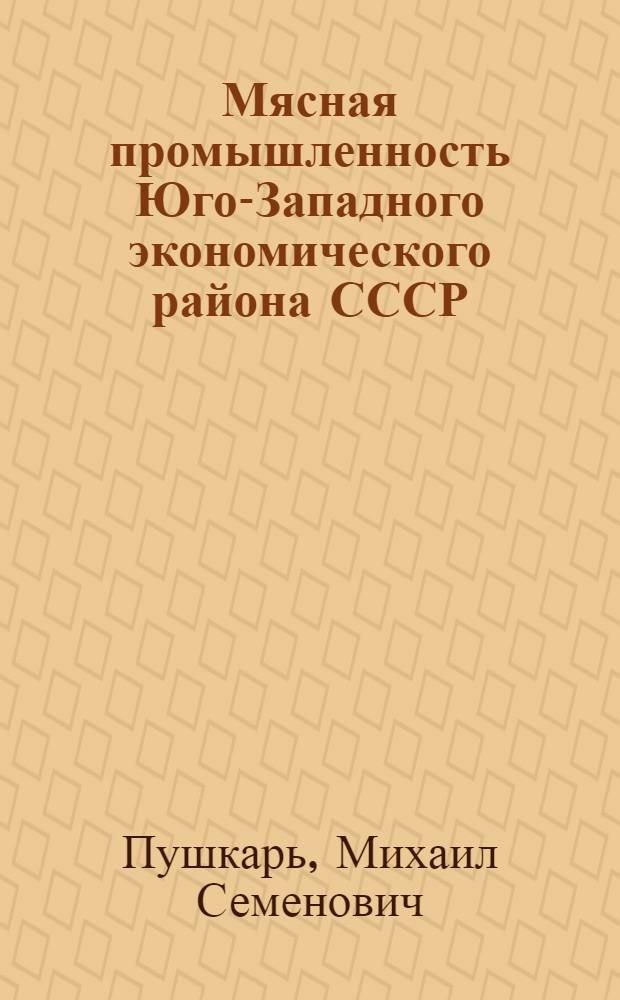 Мясная промышленность Юго-Западного экономического района СССР

Пушкарь, Михаил Семенович